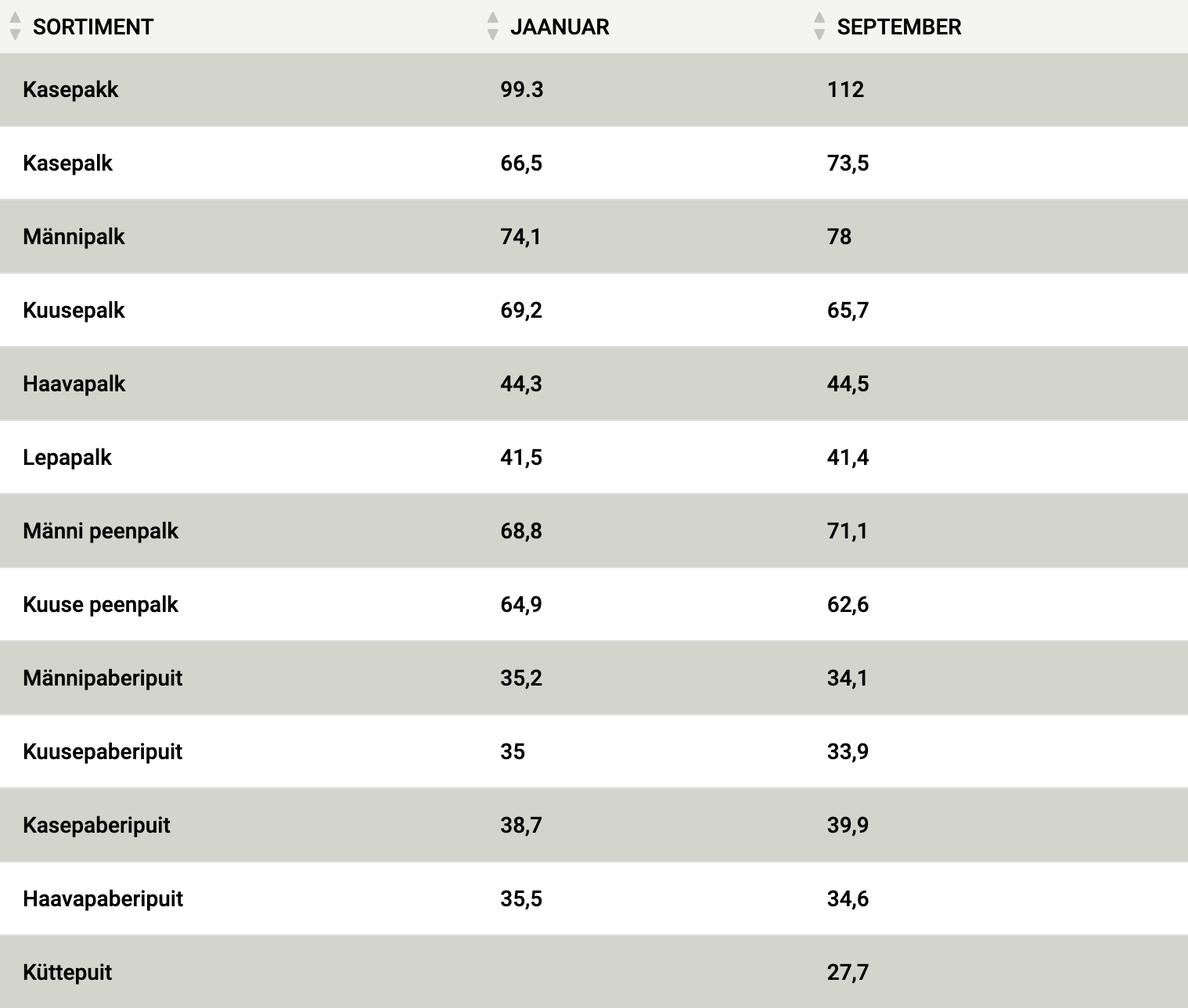 | SORTIMENT | JAANUAR | SEPTEMBER |
|---|---|---|
| Kasepakk | 99.3 | 112 |
| Kasepalk | 66,5 | 73,5 |
| Männipalk | 74,1 | 78 |
| Kuusepalk | 69,2 | 65,7 |
| Haavapalk | 44,3 | 44,5 |
| Lepapalk | 41,5 | 41,4 |
| Männi peenpalk | 68,8 | 71,1 |
| Kuuse peenpalk | 64,9 | 62,6 |
| Männipaberipuit | 35,2 | 34,1 |
| Kuusepaberipuit | 35 | 33,9 |
| Kasepaberipuit | 38,7 | 39,9 |
| Haavapaberipuit | 35,5 | 34,6 |
| Küttepuit | | 27,7 |